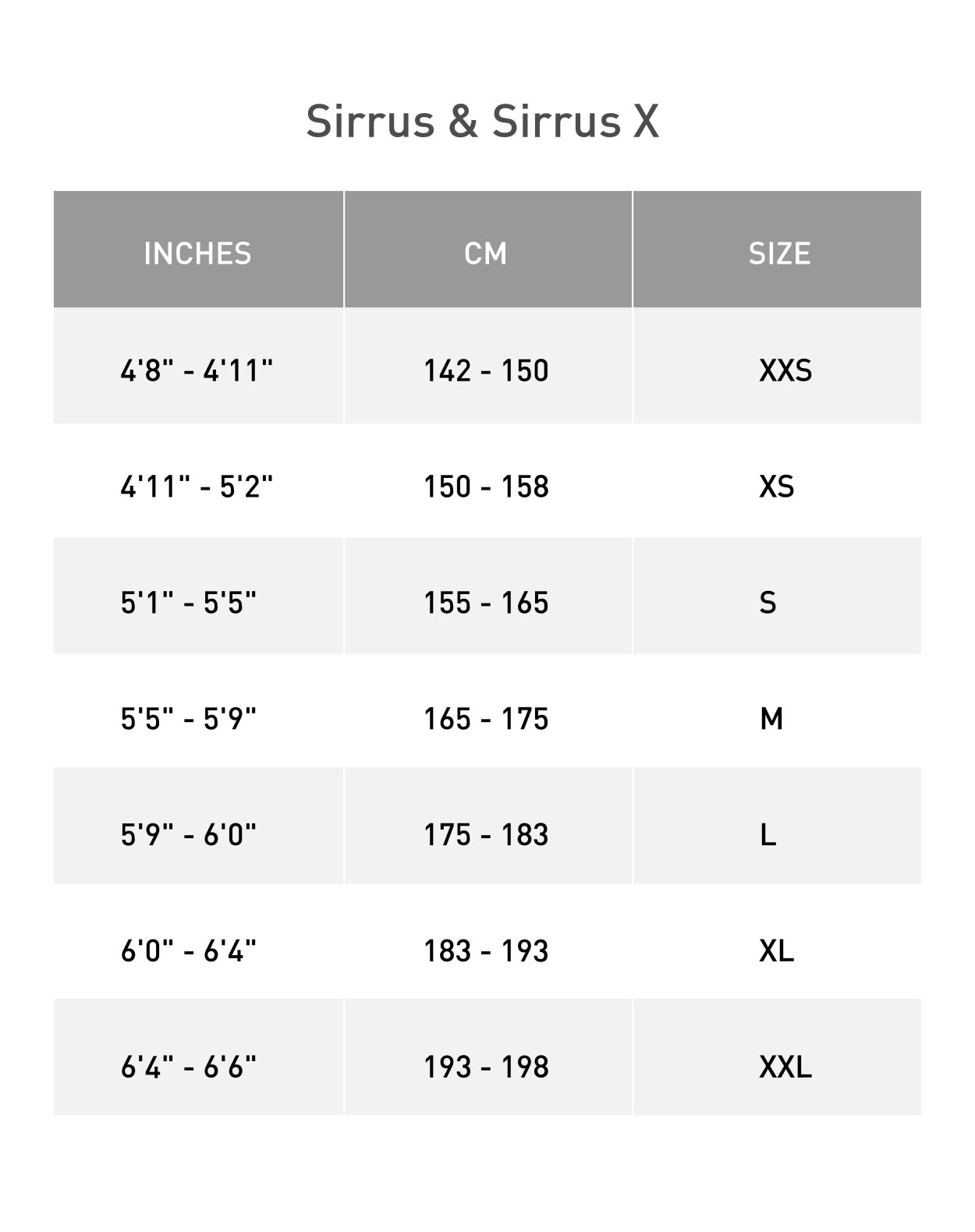 Sirrus & Sirrus X

| INCHES | CM | SIZE |
|---|---|---|
| 4'8" - 4'11" | 142 - 150 | XXS |
| 4'11" - 5'2" | 150 - 158 | XS |
| 5'1" - 5'5" | 155 - 165 | S |
| 5'5" - 5'9" | 165 - 175 | M |
| 5'9" - 6'0" | 175 - 183 | L |
| 6'0" - 6'4" | 183 - 193 | XL |
| 6'4" - 6'6" | 193 - 198 | XXL |